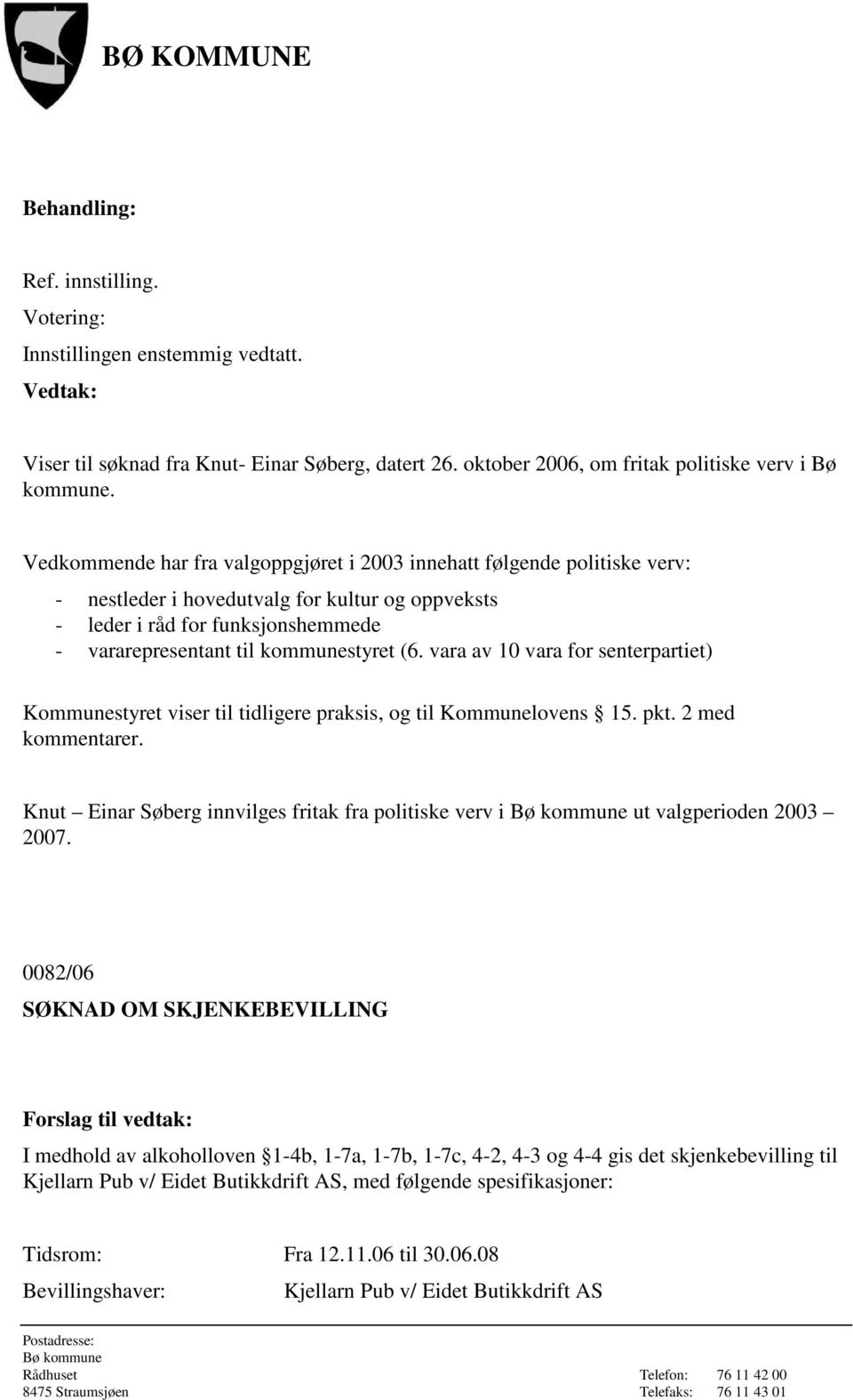 BØ KOMMUNE

Behandling:

Ref. innstilling.
Votering:
Innstillingen enstemmig vedtatt.
Vedtak:

Viser til søknad fra Knut- Einar Søberg, datert 26. oktober 2006, om fritak politiske verv i Bø kommune.

Vedkommende har fra valgoppgjøret i 2003 innehatt følgende politiske verv:
- nestleder i hovedutvalg for kultur og oppveksts
- leder i råd for funksjonshemmede
- vararepresentant til kommunestyret (6. vara av 10 vara for senterpartiet)

Kommunestyret viser til tidligere praksis, og til Kommunelovens § 15. pkt. 2 med kommentarer.

Knut – Einar Søberg innvilges fritak fra politiske verv i Bø kommune ut valgperioden 2003 – 2007.

0082/06
SØKNAD OM SKJENKEBEVILLING

Forslag til vedtak:
I medhold av alkoholloven §1-4b, 1-7a, 1-7b, 1-7c, 4-2, 4-3 og 4-4 gis det skjenkebevilling til Kjellarn Pub v/ Eidet Butikkdrift AS, med følgende spesifikasjoner:

Tidsrom: Fra 12.11.06 til 30.06.08
Bevillingshaver: Kjellarn Pub v/ Eidet Butikkdrift AS

Postadresse:
Bø kommune
Rådhuset
8475 Straumsjøen

Telefon: 76 11 42 00
Telefaks: 76 11 43 01